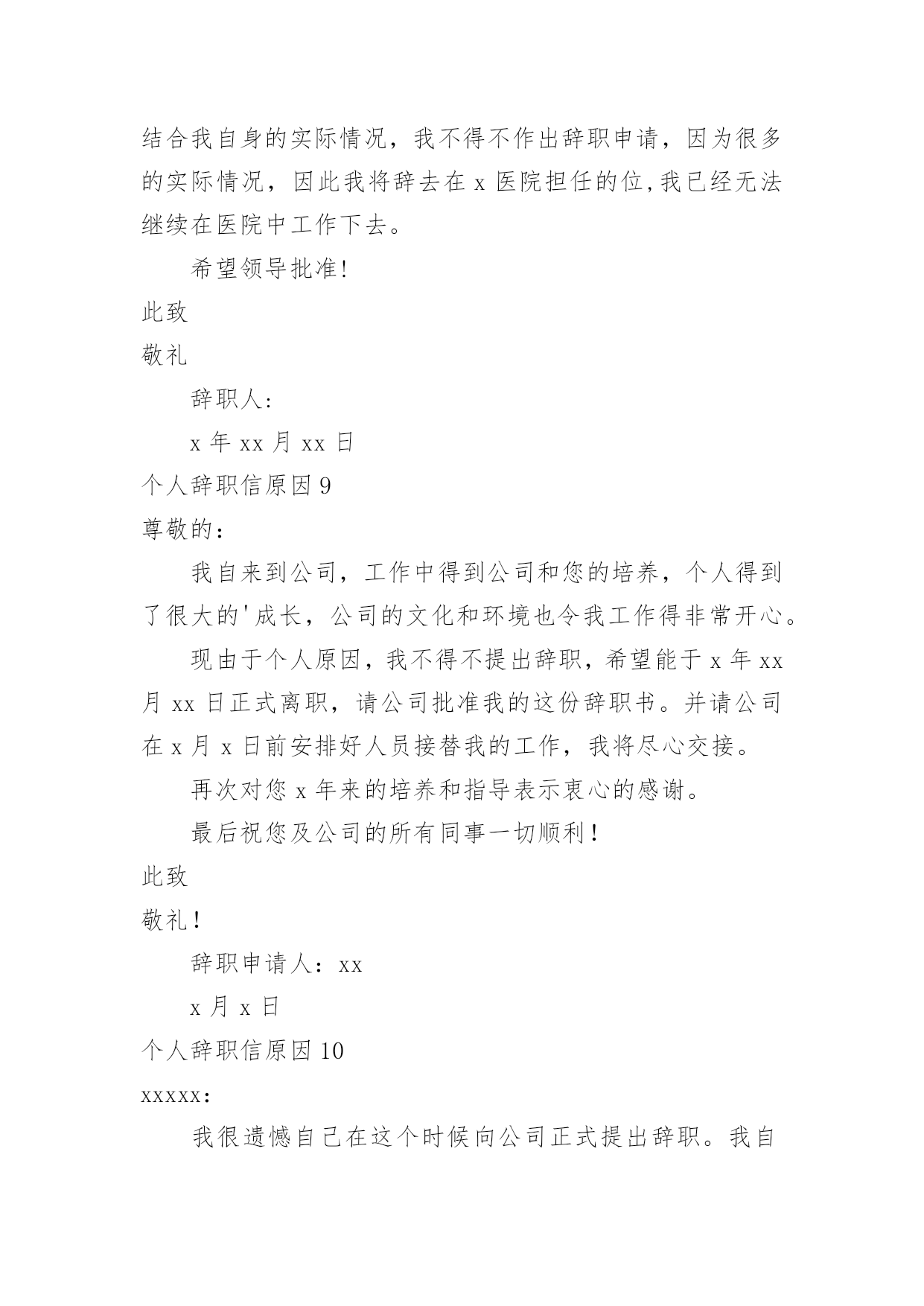 结合我自身的实际情况，我不得不作出辞职申请，因为很多的实际情况，因此我将辞去在 x 医院担任的位,我已经无法继续在医院中工作下去。

希望领导批准!

此致

敬礼

辞职人:

x 年 xx 月 xx 日

个人辞职信原因 9

尊敬的：

我自来到公司，工作中得到公司和您的培养，个人得到了很大的'成长，公司的文化和环境也令我工作得非常开心。

现由于个人原因，我不得不提出辞职，希望能于 x 年 xx 月 xx 日正式离职，请公司批准我的这份辞职书。并请公司在 x 月 x 日前安排好人员接替我的工作，我将尽心交接。

再次对您 x 年来的培养和指导表示衷心的感谢。

最后祝您及公司的所有同事一切顺利！

此致

敬礼！

辞职申请人：xx

x 月 x 日

个人辞职信原因 10

xxxxx：

我很遗憾自己在这个时候向公司正式提出辞职。我自